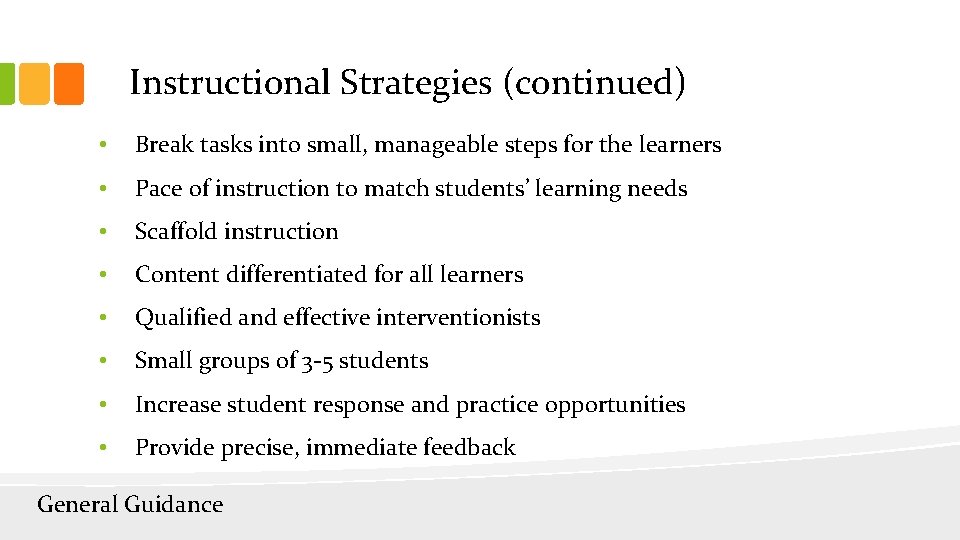 Instructional Strategies (continued)

• Break tasks into small, manageable steps for the learners
• Pace of instruction to match students' learning needs
• Scaffold instruction
• Content differentiated for all learners
• Qualified and effective interventionists
• Small groups of 3-5 students
• Increase student response and practice opportunities
• Provide precise, immediate feedback

General Guidance